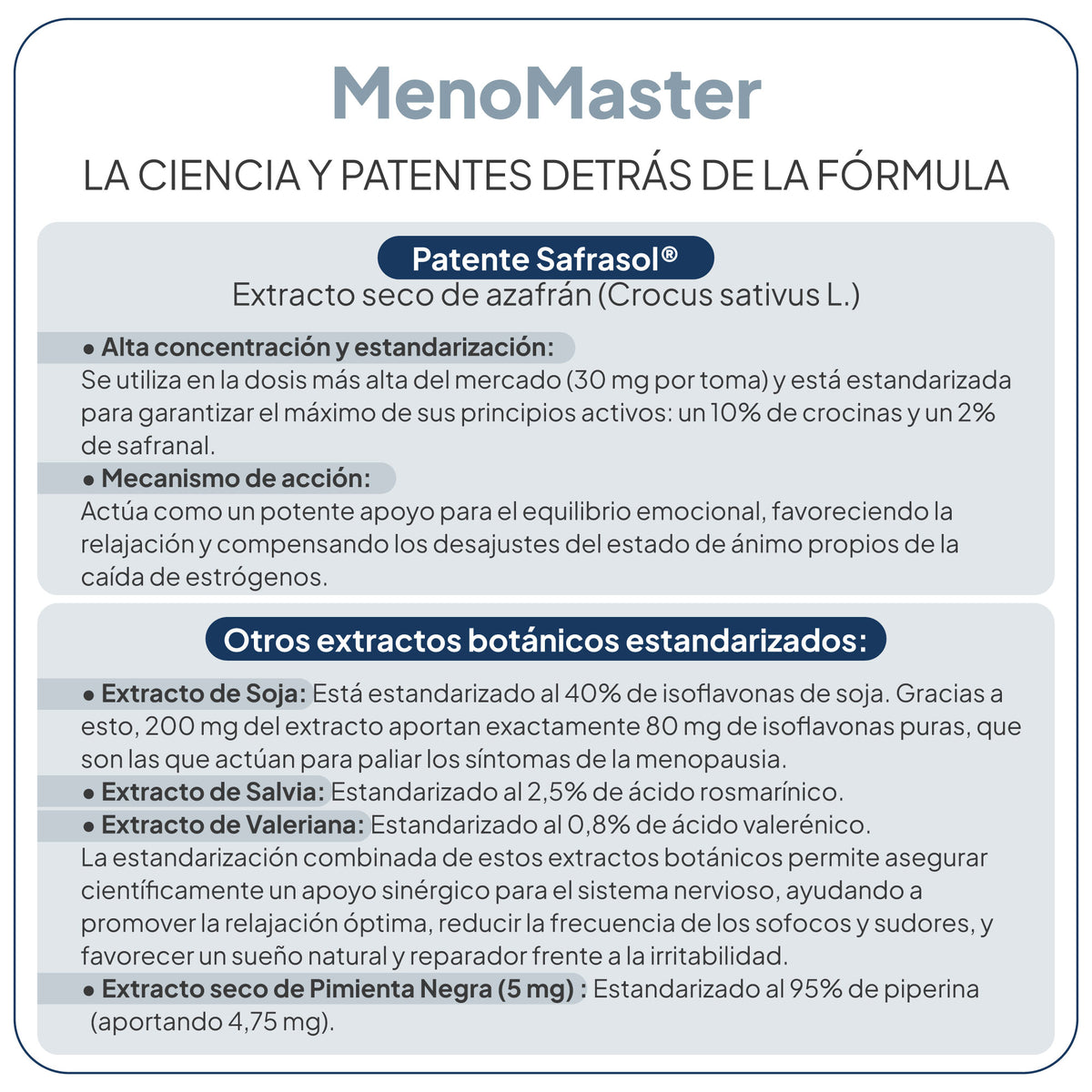 MenoMaster

LA CIENCIA Y PATENTES DETRÁS DE LA FÓRMULA

Patente Safrasol®

Extracto seco de azafrán (Crocus sativus L.)

● Alta concentración y estandarización:
Se utiliza en la dosis más alta del mercado (30 mg por toma) y está estandarizada para garantizar el máximo de sus principios activos: un 10% de crocinas y un 2% de safranal.

● Mecanismo de acción:
Actúa como un potente apoyo para el equilibrio emocional, favoreciendo la relajación y compensando los desajustes del estado de ánimo propios de la caída de estrógenos.

Otros extractos botánicos estandarizados:

● Extracto de Soja: Está estandarizado al 40% de isoflavonas de soja. Gracias a esto, 200 mg del extracto aportan exactamente 80 mg de isoflavonas puras, que son las que actúan para paliar los síntomas de la menopausia.

● Extracto de Salvia: Estandarizado al 2,5% de ácido rosmarínico.

● Extracto de Valeriana: Estandarizado al 0,8% de ácido valerénico.
La estandarización combinada de estos extractos botánicos permite asegurar científicamente un apoyo sinérgico para el sistema nervioso, ayudando a promover la relajación óptima, reducir la frecuencia de los sofocos y sudores, y favorecer un sueño natural y reparador frente a la irritabilidad.

● Extracto seco de Pimienta Negra (5 mg) : Estandarizado al 95% de piperina (aportando 4,75 mg).